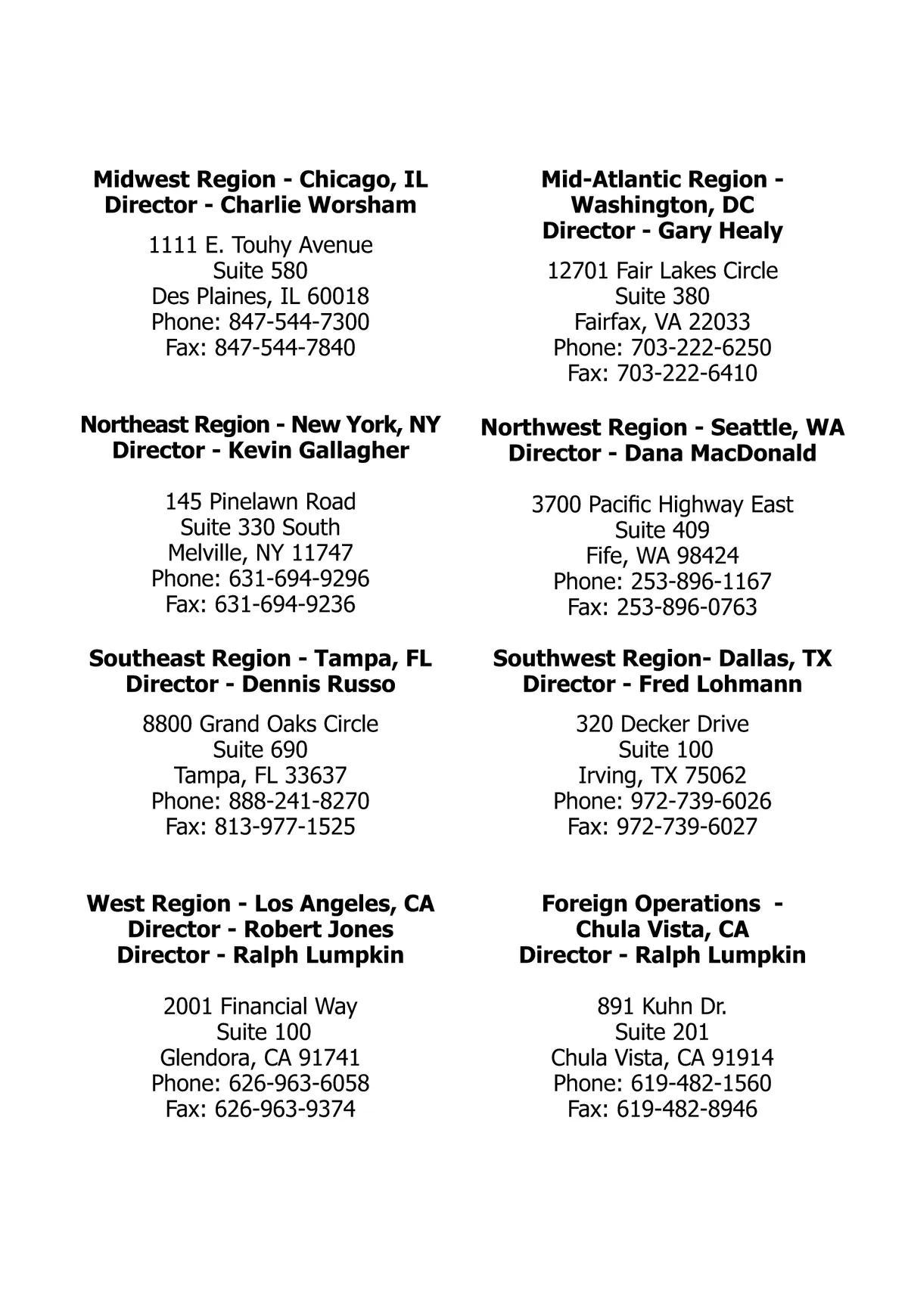 Midwest Region - Chicago, IL
Director - Charlie Worsham

1111 E. Touhy Avenue
Suite 580
Des Plaines, IL 60018
Phone: 847-544-7300
Fax: 847-544-7840

Northeast Region - New York, NY
Director - Kevin Gallagher

145 Pinelawn Road
Suite 330 South
Melville, NY 11747
Phone: 631-694-9296
Fax: 631-694-9236

Southeast Region - Tampa, FL
Director - Dennis Russo

8800 Grand Oaks Circle
Suite 690
Tampa, FL 33637
Phone: 888-241-8270
Fax: 813-977-1525

West Region - Los Angeles, CA
Director - Robert Jones
Director - Ralph Lumpkin

2001 Financial Way
Suite 100
Glendora, CA 91741
Phone: 626-963-6058
Fax: 626-963-9374

Mid-Atlantic Region - Washington, DC
Director - Gary Healy

12701 Fair Lakes Circle
Suite 380
Fairfax, VA 22033
Phone: 703-222-6250
Fax: 703-222-6410

Northwest Region - Seattle, WA
Director - Dana MacDonald

3700 Pacific Highway East
Suite 409
Fife, WA 98424
Phone: 253-896-1167
Fax: 253-896-0763

Southwest Region- Dallas, TX
Director - Fred Lohmann

320 Decker Drive
Suite 100
Irving, TX 75062
Phone: 972-739-6026
Fax: 972-739-6027

Foreign Operations - Chula Vista, CA
Director - Ralph Lumpkin

891 Kuhn Dr.
Suite 201
Chula Vista, CA 91914
Phone: 619-482-1560
Fax: 619-482-8946